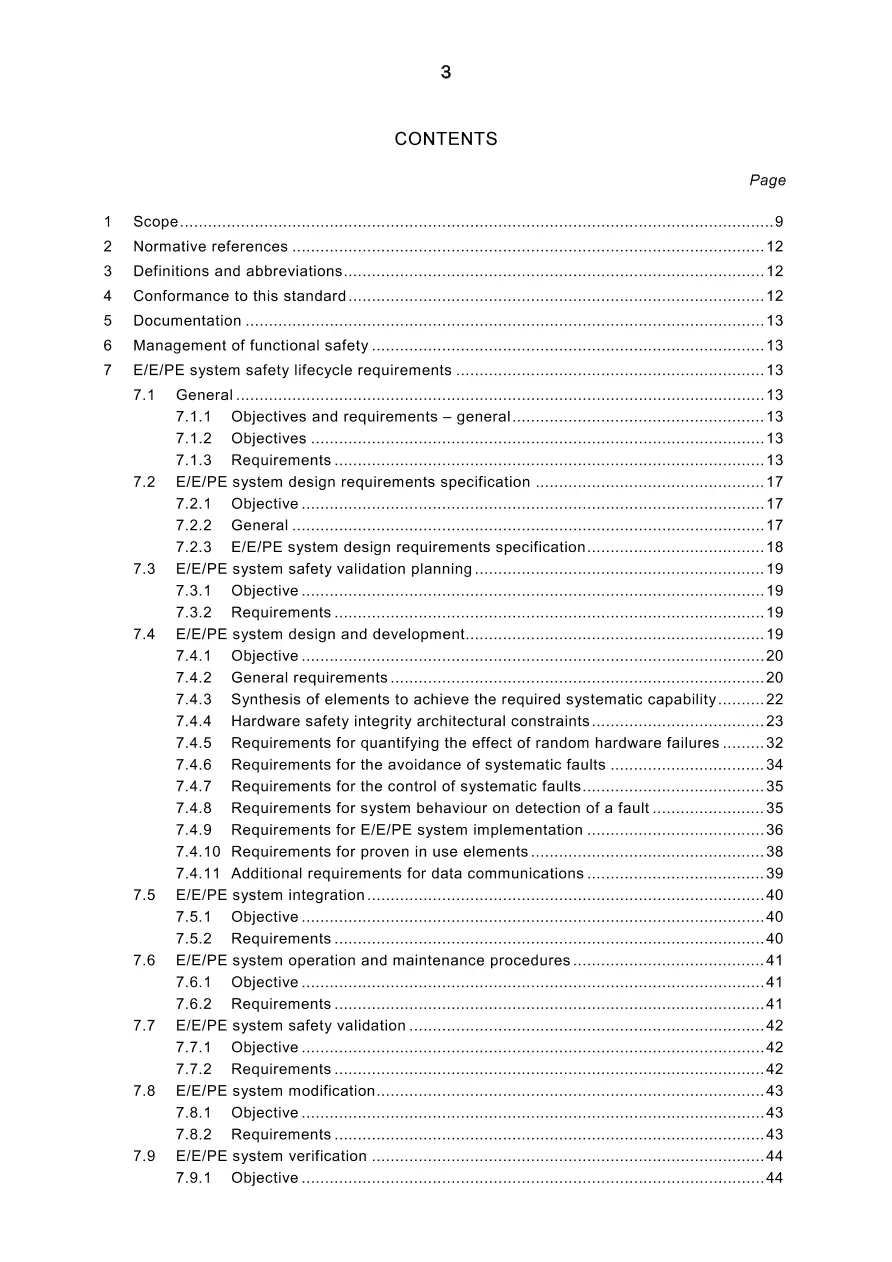 3

CONTENTS

Page

1 Scope 9
2 Normative references 12
3 Definitions and abbreviations 12
4 Conformance to this standard 12
5 Documentation 13
6 Management of functional safety 13
7 E/E/PE system safety lifecycle requirements 13
7.1 General 13
7.1.1 Objectives and requirements – general 13
7.1.2 Objectives 13
7.1.3 Requirements 13
7.2 E/E/PE system design requirements specification 17
7.2.1 Objective 17
7.2.2 General 17
7.2.3 E/E/PE system design requirements specification 18
7.3 E/E/PE system safety validation planning 19
7.3.1 Objective 19
7.3.2 Requirements 19
7.4 E/E/PE system design and development 19
7.4.1 Objective 20
7.4.2 General requirements 20
7.4.3 Synthesis of elements to achieve the required systematic capability 22
7.4.4 Hardware safety integrity architectural constraints 23
7.4.5 Requirements for quantifying the effect of random hardware failures 32
7.4.6 Requirements for the avoidance of systematic faults 34
7.4.7 Requirements for the control of systematic faults 35
7.4.8 Requirements for system behaviour on detection of a fault 35
7.4.9 Requirements for E/E/PE system implementation 36
7.4.10 Requirements for proven in use elements 38
7.4.11 Additional requirements for data communications 39
7.5 E/E/PE system integration 40
7.5.1 Objective 40
7.5.2 Requirements 40
7.6 E/E/PE system operation and maintenance procedures 41
7.6.1 Objective 41
7.6.2 Requirements 41
7.7 E/E/PE system safety validation 42
7.7.1 Objective 42
7.7.2 Requirements 42
7.8 E/E/PE system modification 43
7.8.1 Objective 43
7.8.2 Requirements 43
7.9 E/E/PE system verification 44
7.9.1 Objective 44